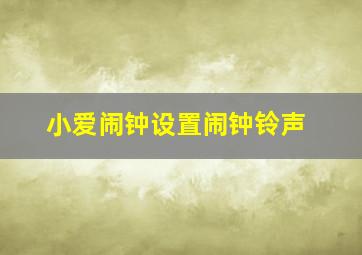 小爱闹钟设置闹钟铃声